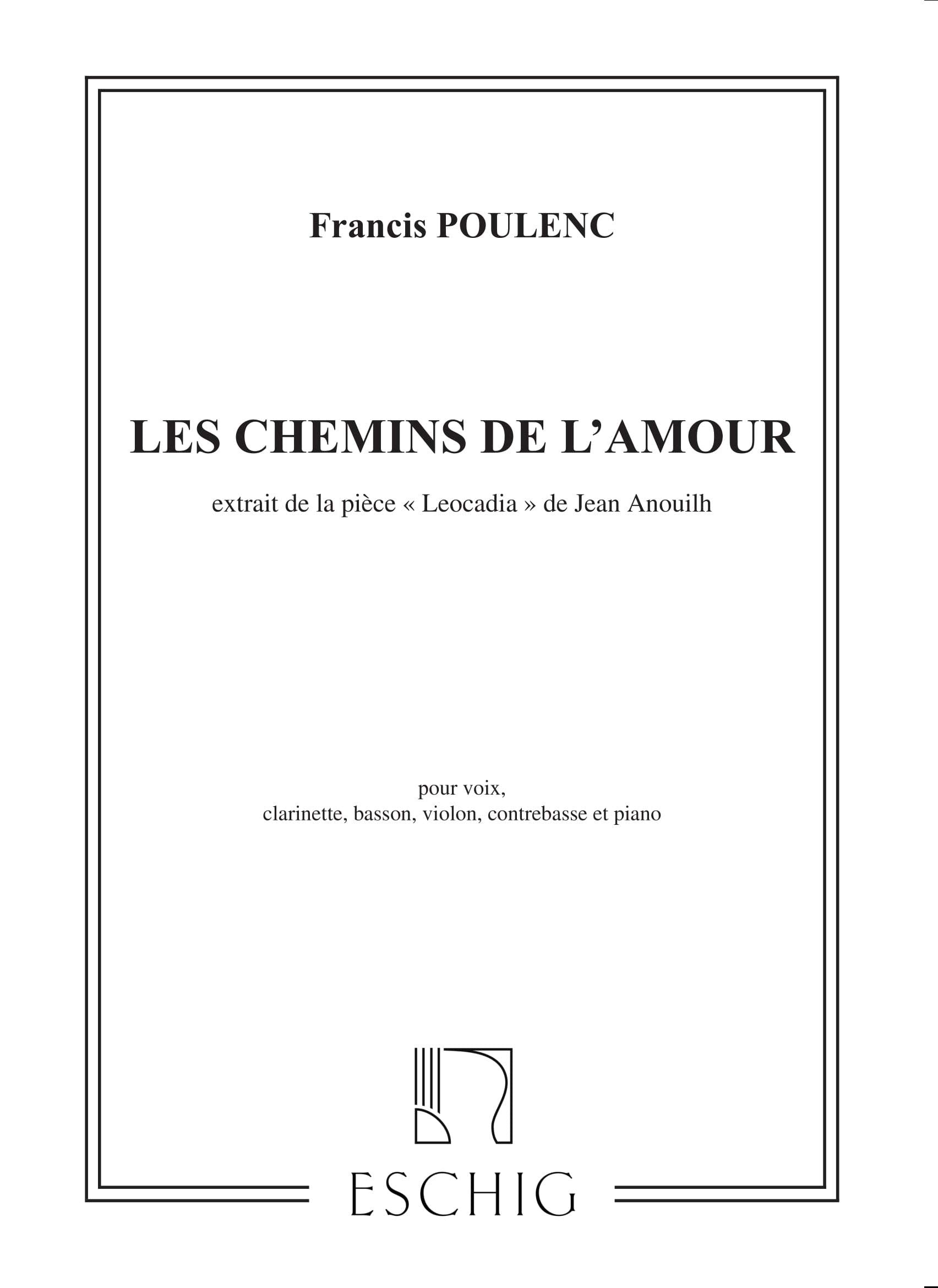 Francis POULENC

LES CHEMINS DE L'AMOUR

extrait de la pièce « Leocadia » de Jean Anouilh

pour voix,
clarinette, basson, violon, contrebasse et piano

ESCHIG